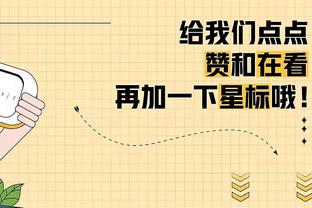 给我们点点
赞和在看
再加一下星标哦！